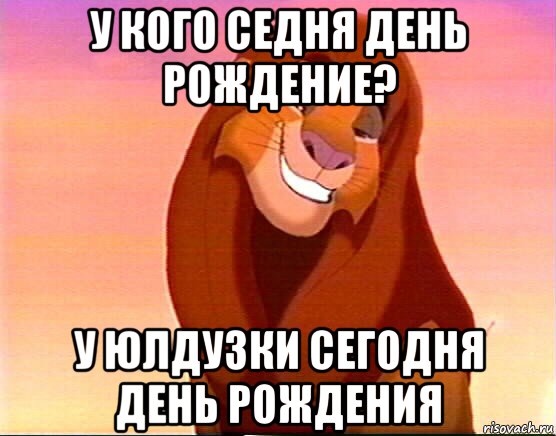 У КОГО СЕДНЯ ДЕНЬ РОЖДЕНИЕ?

У ЮЛДУЗКИ СЕГОДНЯ ДЕНЬ РОЖДЕНИЯ

risovach.ru